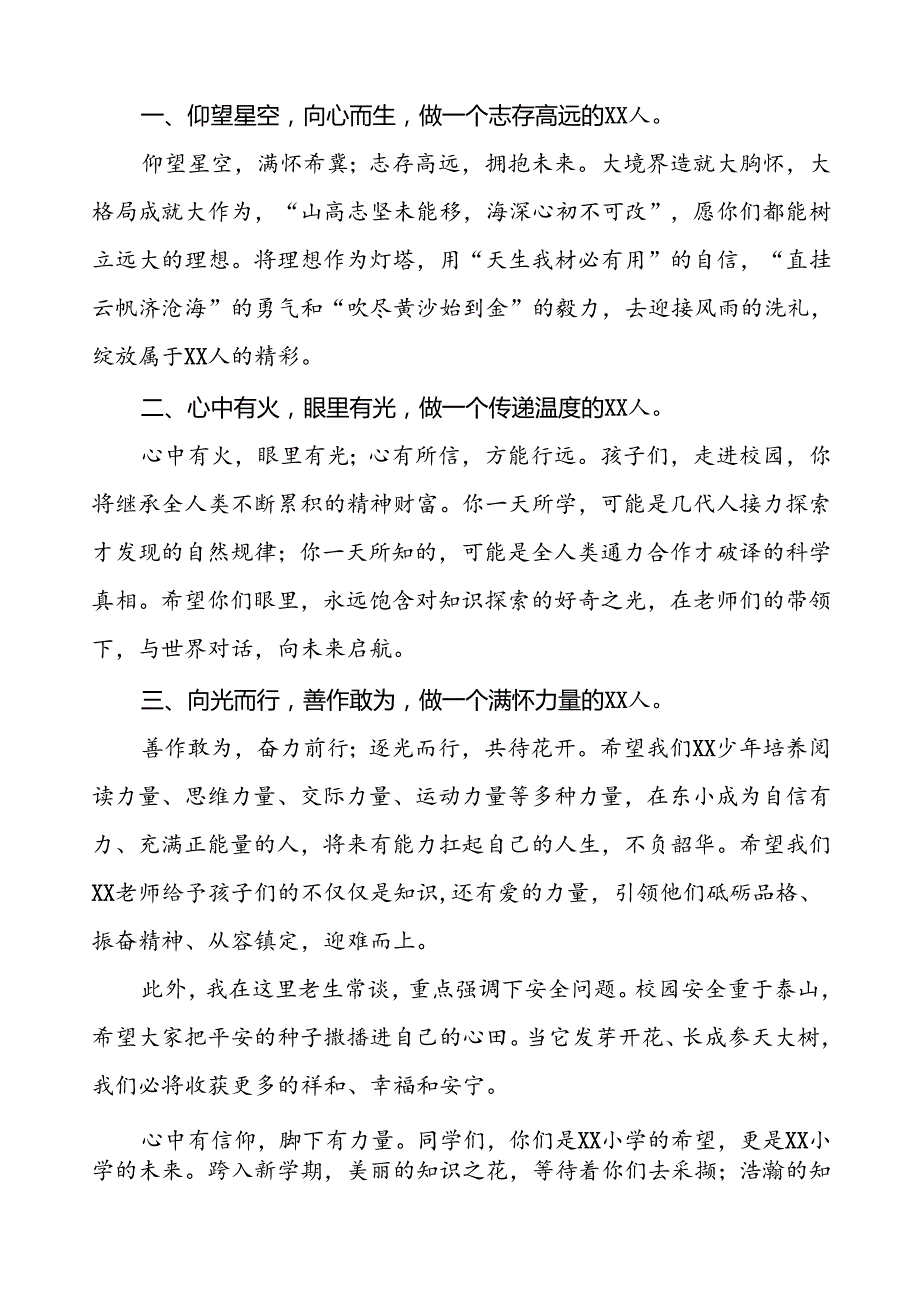 一、仰望星空，向心而生，做一个志存高远的XX人。

仰望星空，满怀希冀；志存高远，拥抱未来。大境界造就大胸怀，大格局成就大作为，“山高志坚未能移，海深心初不可改”，愿你们都能树立远大的理想。将理想作为灯塔，用“天生我材必有用”的自信，“直挂云帆济沧海”的勇气和“吹尽黄沙始到金”的毅力，去迎接风雨的洗礼，绽放属于XX人的精彩。

二、心中有火，眼里有光，做一个传递温度的XX人。

心中有火，眼里有光；心有所信，方能行远。孩子们，走进校园，你将继承全人类不断累积的精神财富。你一天所学，可能是几代人接力探索才发现的自然规律；你一天所知的，可能是全人类通力合作才破译的科学真相。希望你们眼里，永远饱含对知识探索的好奇之光，在老师们的带领下，与世界对话，向未来启航。

三、向光而行，善作敢为，做一个满怀力量的XX人。

善作敢为，奋力前行；逐光而行，共待花开。希望我们XX少年培养阅读力量、思维力量、交际力量、运动力量等多种力量，在东小成为自信有力、充满正能量的人，将来有能力扛起自己的人生，不负韶华。希望我们XX老师给予孩子们的不仅仅是知识，还有爱的力量，引领他们砥砺品格、振奋精神、从容镇定，迎难而上。

此外，我在这里老生常谈，重点强调下安全问题。校园安全重于泰山，希望大家把平安的种子撒播进自己的心田。当它发芽开花、长成参天大树，我们必将收获更多的祥和、幸福和安宁。

心中有信仰，脚下有力量。同学们，你们是XX小学的希望，更是XX小学的未来。跨入新学期，美丽的知识之花，等待着你们去采撷；浩瀚的知